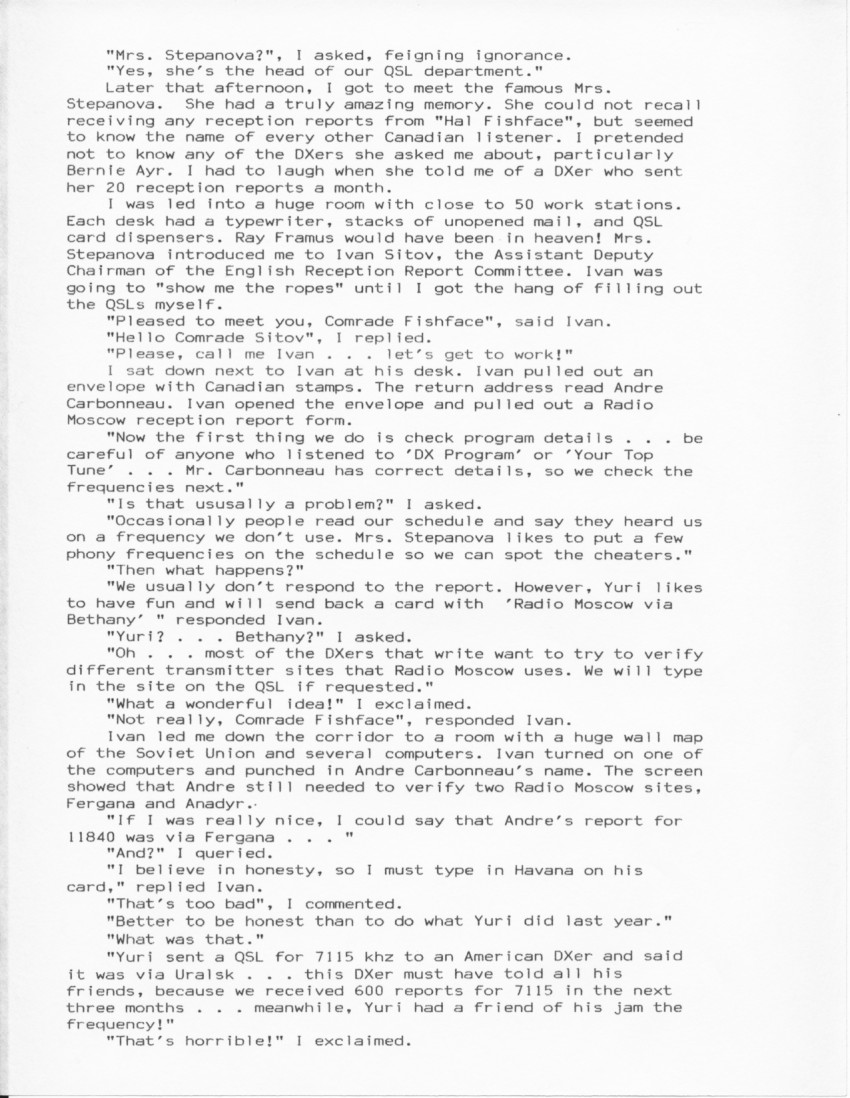 "Mrs. Stepanova?", I asked, feigning ignorance.

"Yes, she's the head of our QSL department."

Later that afternoon, I got to meet the famous Mrs. Stepanova. She had a truly amazing memory. She could not recall receiving any reception reports from "Hal Fishface", but seemed to know the name of every other Canadian listener. I pretended not to know any of the DXers she asked me about, particularly Bernie Ayr. I had to laugh when she told me of a DXer who sent her 20 reception reports a month.

I was led into a huge room with close to 50 work stations. Each desk had a typewriter, stacks of unopened mail, and QSL card dispensers. Ray Framus would have been in heaven! Mrs. Stepanova introduced me to Ivan Sitov, the Assistant Deputy Chairman of the English Reception Report Committee. Ivan was going to "show me the ropes" until I got the hang of filling out the QSLs myself.

"Pleased to meet you, Comrade Fishface", said Ivan.

"Hello Comrade Sitov", I replied.

"Please, call me Ivan . . . let's get to work!"

I sat down next to Ivan at his desk. Ivan pulled out an envelope with Canadian stamps. The return address read Andre Carbonneau. Ivan opened the envelope and pulled out a Radio Moscow reception report form.

"Now the first thing we do is check program details . . . be careful of anyone who listened to 'DX Program' or 'Your Top Tune' . . . Mr. Carbonneau has correct details, so we check the frequencies next."

"Is that ususally a problem?" I asked.

"Occasionally people read our schedule and say they heard us on a frequency we don't use. Mrs. Stepanova likes to put a few phony frequencies on the schedule so we can spot the cheaters."

"Then what happens?"

"We usually don't respond to the report. However, Yuri likes to have fun and will send back a card with 'Radio Moscow via Bethany' " responded Ivan.

"Yuri? . . . Bethany?" I asked.

"Oh . . . most of the DXers that write want to try to verify different transmitter sites that Radio Moscow uses. We will type in the site on the QSL if requested."

"What a wonderful idea!" I exclaimed.

"Not really, Comrade Fishface", responded Ivan.

Ivan led me down the corridor to a room with a huge wall map of the Soviet Union and several computers. Ivan turned on one of the computers and punched in Andre Carbonneau's name. The screen showed that Andre still needed to verify two Radio Moscow sites, Fergana and Anadyr.

"If I was really nice, I could say that Andre's report for 11840 was via Fergana . . . "

"And?" I queried.

"I believe in honesty, so I must type in Havana on his card," replied Ivan.

"That's too bad", I commented.

"Better to be honest than to do what Yuri did last year."

"What was that."

"Yuri sent a QSL for 7115 khz to an American DXer and said it was via Uralsk . . . this DXer must have told all his friends, because we received 600 reports for 7115 in the next three months . . . meanwhile, Yuri had a friend of his jam the frequency!"

"That's horrible!" I exclaimed.